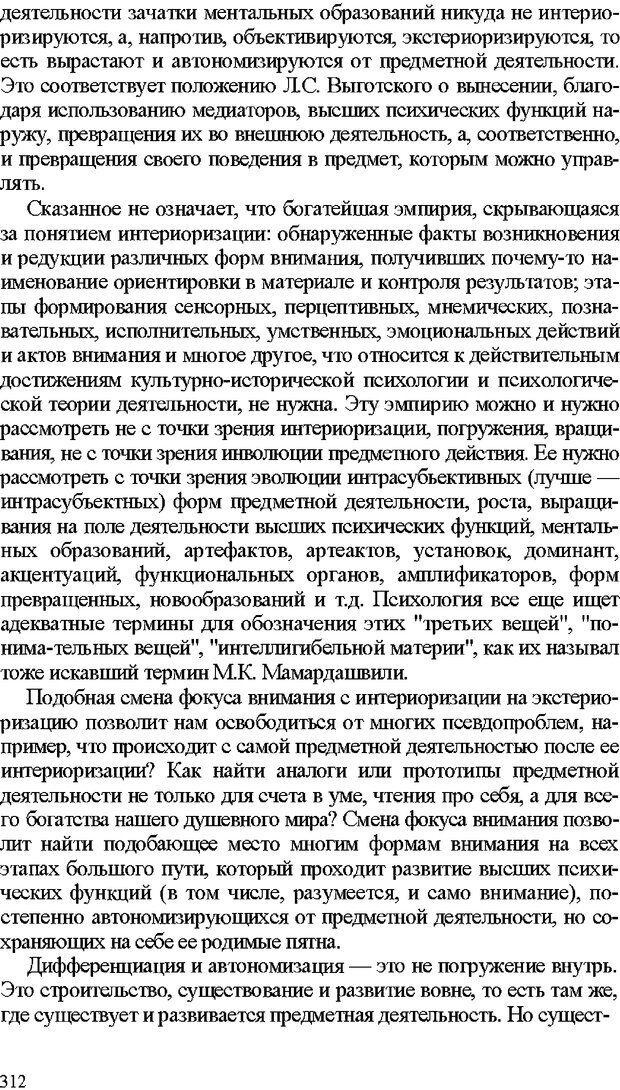 деятельности зачатки ментальных образований никуда не интериоризируются, а, напротив, объективируются, экстериоризируются, то есть вырастают и автономизируются от предметной деятельности. Это соответствует положению Л.С. Выготского о вынесении, благодаря использованию медиаторов, высших психических функций наружу, превращения их во внешнюю деятельность, а, соответственно, и превращения своего поведения в предмет, которым можно управлять.

Сказанное не означает, что богатейшая эмпирия, скрывающаяся за понятием интериоризации: обнаруженные факты возникновения и редукции различных форм внимания, получивших почему-то наименование ориентировки в материале и контроля результатов; этапы формирования сенсорных, перцептивных, мнемических, познавательных, исполнительных, умственных, эмоциональных действий и актов внимания и многое другое, что относится к действительным достижениям культурно-исторической психологии и психологической теории деятельности, не нужна. Эту эмпирию можно и нужно рассмотреть не с точки зрения интериоризации, погружения, вращивания, не с точки зрения инволюции предметного действия. Ее нужно рассмотреть с точки зрения эволюции интрасубъективных (лучше — интрасубъектных) форм предметной деятельности, роста, выращивания на поле деятельности высших психических функций, ментальных образований, артефактов, артеактов, установок, доминант, акцентуаций, функциональных органов, амплификаторов, форм превращенных, новообразований и т.д. Психология все еще ищет адекватные термины для обозначения этих "третьих вещей", "понима-тельных вещей", "интеллигибельной материи", как их называл тоже искавший термин М.К. Мамардашвили.

Подобная смена фокуса внимания с интериоризации на экстериоризацию позволит нам освободиться от многих псевдопроблем, например, что происходит с самой предметной деятельностью после ее интериоризации? Как найти аналоги или прототипы предметной деятельности не только для счета в уме, чтения про себя, а для всего богатства нашего душевного мира? Смена фокуса внимания позволит найти подобающее место многим формам внимания на всех этапах большого пути, который проходит развитие высших психических функций (в том числе, разумеется, и само внимание), постепенно автономизирующихся от предметной деятельности, но сохраняющих на себе ее родимые пятна.

Дифференциация и автономизация — это не погружение внутрь. Это строительство, существование и развитие вовне, то есть там же, где существует и развивается предметная деятельность. Но сущест-

312